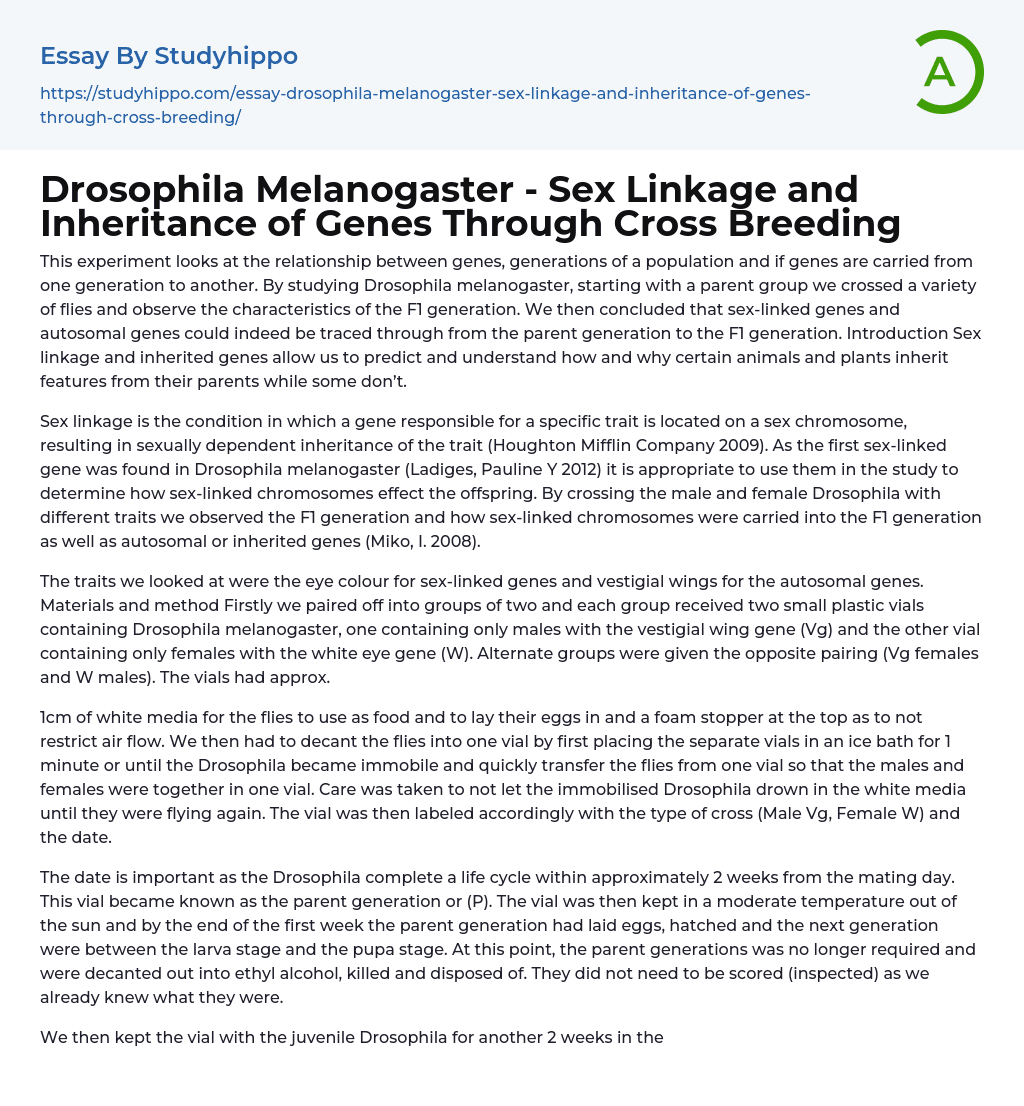 Essay By Studyhippo

https://studyhippo.com/essay-drosophila-melanogaster-sex-linkage-and-inheritance-of-genes-through-cross-breeding/

A

Drosophila Melanogaster - Sex Linkage and Inheritance of Genes Through Cross Breeding

This experiment looks at the relationship between genes, generations of a population and if genes are carried from one generation to another. By studying Drosophila melanogaster, starting with a parent group we crossed a variety of flies and observe the characteristics of the F1 generation. We then concluded that sex-linked genes and autosomal genes could indeed be traced through from the parent generation to the F1 generation. Introduction Sex linkage and inherited genes allow us to predict and understand how and why certain animals and plants inherit features from their parents while some don't.

Sex linkage is the condition in which a gene responsible for a specific trait is located on a sex chromosome, resulting in sexually dependent inheritance of the trait (Houghton Mifflin Company 2009). As the first sex-linked gene was found in Drosophila melanogaster (Ladiges, Pauline Y 2012) it is appropriate to use them in the study to determine how sex-linked chromosomes effect the offspring. By crossing the male and female Drosophila with different traits we observed the F1 generation and how sex-linked chromosomes were carried into the F1 generation as well as autosomal or inherited genes (Miko, I. 2008).

The traits we looked at were the eye colour for sex-linked genes and vestigial wings for the autosomal genes. Materials and method Firstly we paired off into groups of two and each group received two small plastic vials containing Drosophila melanogaster, one containing only males with the vestigial wing gene (Vg) and the other vial containing only females with the white eye gene (W). Alternate groups were given the opposite pairing (Vg females and W males). The vials had approx.

1cm of white media for the flies to use as food and to lay their eggs in and a foam stopper at the top as to not restrict air flow. We then had to decant the flies into one vial by first placing the separate vials in an ice bath for 1 minute or until the Drosophila became immobile and quickly transfer the flies from one vial so that the males and females were together in one vial. Care was taken to not let the immobilised Drosophila drown in the white media until they were flying again. The vial was then labeled accordingly with the type of cross (Male Vg, Female W) and the date.

The date is important as the Drosophila complete a life cycle within approximately 2 weeks from the mating day. This vial became known as the parent generation or (P). The vial was then kept in a moderate temperature out of the sun and by the end of the first week the parent generation had laid eggs, hatched and the next generation were between the larva stage and the pupa stage. At this point, the parent generations was no longer required and were decanted out into ethyl alcohol, killed and disposed of. They did not need to be scored (inspected) as we already knew what they were.

We then kept the vial with the juvenile Drosophila for another 2 weeks in the